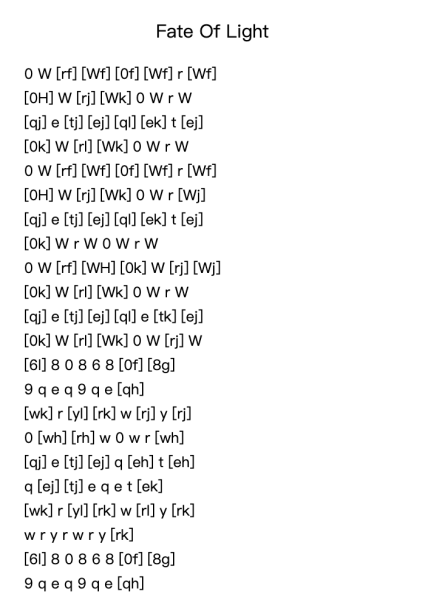 Fate Of Light

0 W [rf] [Wf] [0f] [Wf] r [Wf]
[0H] W [rj] [Wk] 0 W r W
[qj] e [tj] [ej] [ql] [ek] t [ej]
[0k] W [rl] [Wk] 0 W r W
0 W [rf] [Wf] [0f] [Wf] r [Wf]
[0H] W [rj] [Wk] 0 W r [Wj]
[qj] e [tj] [ej] [ql] [ek] t [ej]
[0k] W r W 0 W r W
0 W [rf] [WH] [0k] W [rj] [Wj]
[0k] W [rl] [Wk] 0 W r W
[qj] e [tj] [ej] [ql] e [tk] [ej]
[0k] W [rl] [Wk] 0 W [rj] W
[6l] 8 0 8 6 8 [0f] [8g]
9 q e q 9 q e [qh]
[wk] r [yl] [rk] w [rj] y [rj]
0 [wh] [rh] w 0 w r [wh]
[qj] e [tj] [ej] q [eh] t [eh]
q [ej] [tj] e q e t [ek]
[wk] r [yl] [rk] w [rl] y [rk]
w r y r w r y [rk]
[6l] 8 0 8 6 8 [0f] [8g]
9 q e q 9 q e [qh]